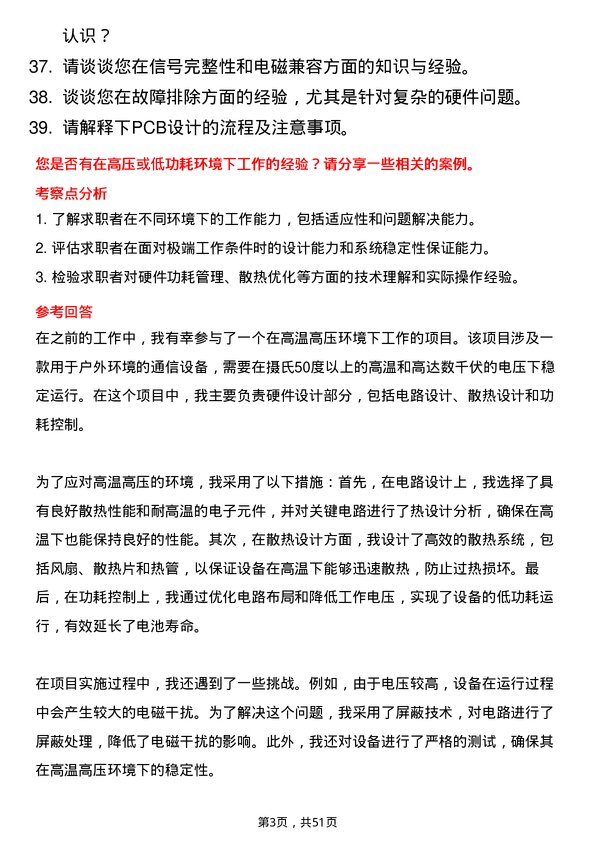 认识？

37. 请谈谈您在信号完整性和电磁兼容方面的知识与经验。

38. 谈谈您在故障排除方面的经验，尤其是针对复杂的硬件问题。

39. 请解释下PCB设计的流程及注意事项。

您是否有在高压或低功耗环境下工作的经验？请分享一些相关的案例。

考察点分析

1. 了解求职者在不同环境下的工作能力，包括适应性和问题解决能力。

2. 评估求职者在面对极端工作条件时的设计能力和系统稳定性保证能力。

3. 检验求职者对硬件功耗管理、散热优化等方面的技术理解和实际操作经验。

参考回答

在之前的工作中，我有幸参与了一个在高温高压环境下工作的项目。该项目涉及一款用于户外环境的通信设备，需要在摄氏50度以上的高温和高达数千伏的电压下稳定运行。在这个项目中，我主要负责硬件设计部分，包括电路设计、散热设计和功耗控制。

为了应对高温高压的环境，我采用了以下措施：首先，在电路设计上，我选择了具有良好散热性能和耐高温的电子元件，并对关键电路进行了热设计分析，确保在高温下也能保持良好的性能。其次，在散热设计方面，我设计了高效的散热系统，包括风扇、散热片和热管，以保证设备在高温下能够迅速散热，防止过热损坏。最后，在功耗控制上，我通过优化电路布局和降低工作电压，实现了设备的低功耗运行，有效延长了电池寿命。

在项目实施过程中，我还遇到了一些挑战。例如，由于电压较高，设备在运行过程中会产生较大的电磁干扰。为了解决这个问题，我采用了屏蔽技术，对电路进行了屏蔽处理，降低了电磁干扰的影响。此外，我还对设备进行了严格的测试，确保其在高温高压环境下的稳定性。

第3页，共51页